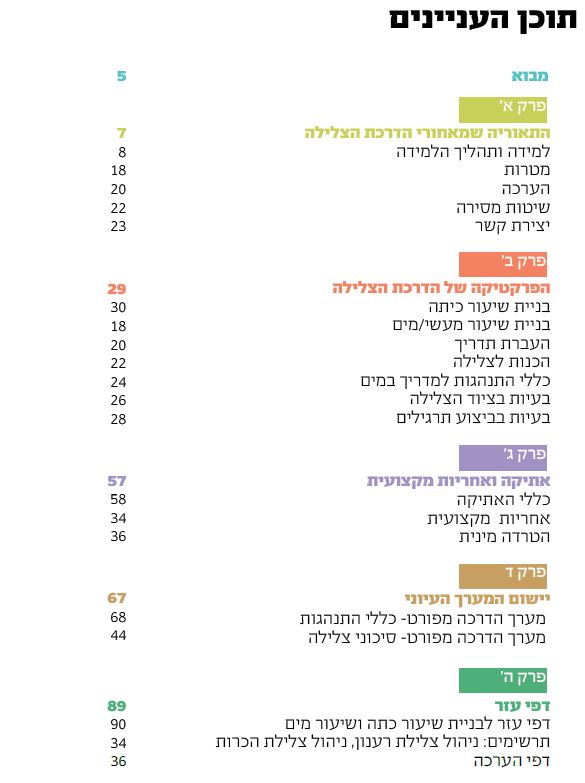 תוכן העניינים

מבוא 5

פרק א'

התאוריה שמאחורי הדרכת הצלילה 7
למידה ותהליך הלמידה 8
מטרות 18
הערכה 20
שיטות מסירה 22
יצירת קשר 23

פרק ב'

הפרקטיקה של הדרכת הצלילה 29
בניית שיעור כיתה 30
בניית שיעור מעשי/מים 18
העברת תדריך 20
הכנות לצלילה 22
כללי התנהגות למדריך במים 24
בעיות בציוד הצלילה 26
בעיות בביצוע תרגילים 28

פרק ג'

אתיקה ואחריות מקצועית 57
כללי האתיקה 58
אחריות מקצועית 34
הטרדה מינית 36

פרק ד

יישום המערך העיוני 67
מערך הדרכה מפורט- כללי התנהגות 68
מערך הדרכה מפורט- סיכוני צלילה 44

פרק ה'

דפי עזר 89
דפי עזר לבניית שיעור כתה ושיעור מים 90
תרשימים: ניהול צלילת רענון, ניהול צלילת הכרות 34
דפי הערכה 36